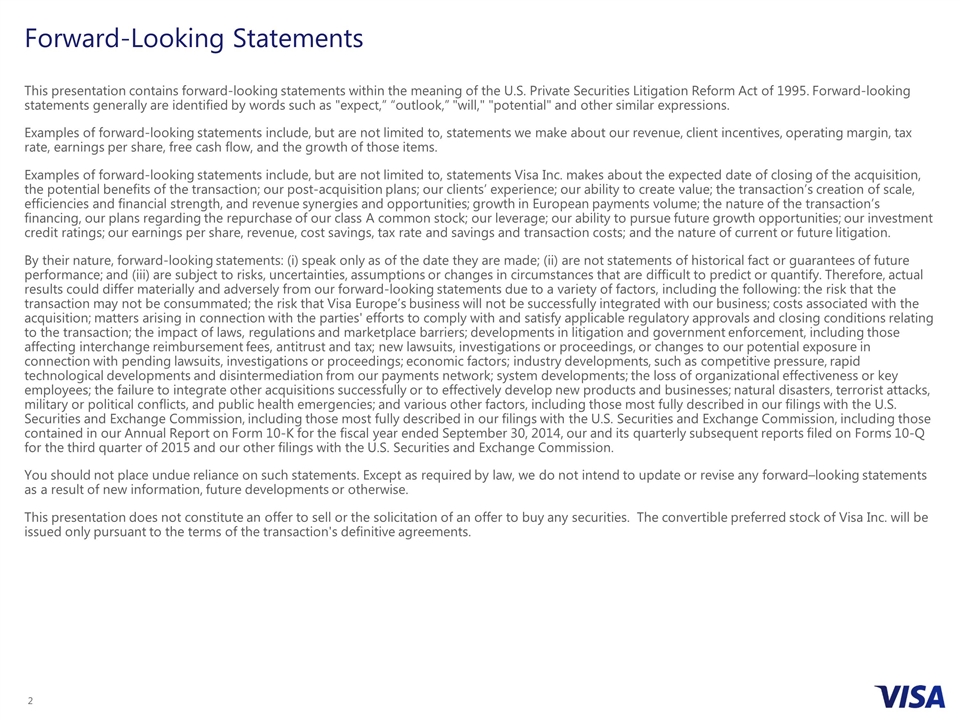 Forward-Looking Statements

This presentation contains forward-looking statements within the meaning of the U.S. Private Securities Litigation Reform Act of 1995. Forward-looking statements generally are identified by words such as "expect," "outlook," "will," "potential" and other similar expressions.

Examples of forward-looking statements include, but are not limited to, statements we make about our revenue, client incentives, operating margin, tax rate, earnings per share, free cash flow, and the growth of those items.

Examples of forward-looking statements include, but are not limited to, statements Visa Inc. makes about the expected date of closing of the acquisition, the potential benefits of the transaction; our post-acquisition plans; our clients' experience; our ability to create value; the transaction's creation of scale, efficiencies and financial strength, and revenue synergies and opportunities; growth in European payments volume; the nature of the transaction's financing, our plans regarding the repurchase of our class A common stock; our leverage; our ability to pursue future growth opportunities; our investment credit ratings; our earnings per share, revenue, cost savings, tax rate and savings and transaction costs; and the nature of current or future litigation.

By their nature, forward-looking statements: (i) speak only as of the date they are made; (ii) are not statements of historical fact or guarantees of future performance; and (iii) are subject to risks, uncertainties, assumptions or changes in circumstances that are difficult to predict or quantify. Therefore, actual results could differ materially and adversely from our forward-looking statements due to a variety of factors, including the following: the risk that the transaction may not be consummated; the risk that Visa Europe's business will not be successfully integrated with our business; costs associated with the acquisition; matters arising in connection with the parties' efforts to comply with and satisfy applicable regulatory approvals and closing conditions relating to the transaction; the impact of laws, regulations and marketplace barriers; developments in litigation and government enforcement, including those affecting interchange reimbursement fees, antitrust and tax; new lawsuits, investigations or proceedings, or changes to our potential exposure in connection with pending lawsuits, investigations or proceedings; economic factors; industry developments, such as competitive pressure, rapid technological developments and disintermediation from our payments network; system developments; the loss of organizational effectiveness or key employees; the failure to integrate other acquisitions successfully or to effectively develop new products and businesses; natural disasters, terrorist attacks, military or political conflicts, and public health emergencies; and various other factors, including those most fully described in our filings with the U.S. Securities and Exchange Commission, including those most fully described in our filings with the U.S. Securities and Exchange Commission, including those contained in our Annual Report on Form 10-K for the fiscal year ended September 30, 2014, our and its quarterly subsequent reports filed on Forms 10-Q for the third quarter of 2015 and our other filings with the U.S. Securities and Exchange Commission.

You should not place undue reliance on such statements. Except as required by law, we do not intend to update or revise any forward–looking statements as a result of new information, future developments or otherwise.

This presentation does not constitute an offer to sell or the solicitation of an offer to buy any securities. The convertible preferred stock of Visa Inc. will be issued only pursuant to the terms of the transaction's definitive agreements.

2

VISA